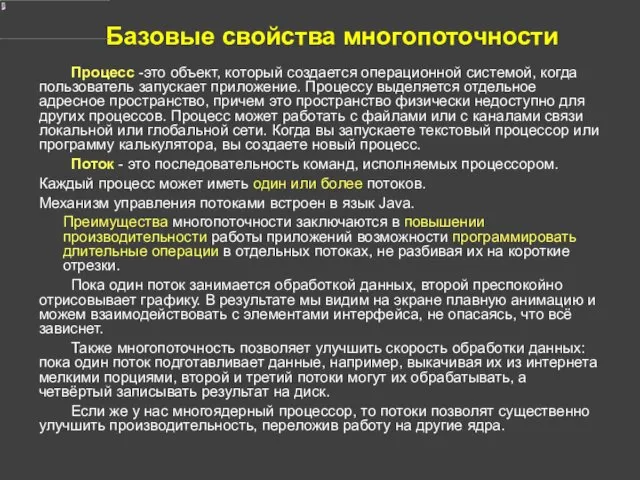 Базовые свойства многопоточности

Процесс -это объект, который создается операционной системой, когда пользователь запускает приложение. Процессу выделяется отдельное адресное пространство, причем это пространство физически недоступно для других процессов. Процесс может работать с файлами или с каналами связи локальной или глобальной сети. Когда вы запускаете текстовый процессор или программу калькулятора, вы создаете новый процесс.

Поток - это последовательность команд, исполняемых процессором.

Каждый процесс может иметь один или более потоков.

Механизм управления потоками встроен в язык Java.

Преимущества многопоточности заключаются в повышении производительности работы приложений возможности программировать длительные операции в отдельных потоках, не разбивая их на короткие отрезки.

Пока один поток занимается обработкой данных, второй преспокойно отрисовывает графику. В результате мы видим на экране плавную анимацию и можем взаимодействовать с элементами интерфейса, не опасаясь, что всё зависнет.

Также многопоточность позволяет улучшить скорость обработки данных: пока один поток подготавливает данные, например, выкачивая их из интернета мелкими порциями, второй и третий потоки могут их обрабатывать, а четвёртый записывать результат на диск.

Если же у нас многоядерный процессор, то потоки позволят существенно улучшить производительность, переложив работу на другие ядра.